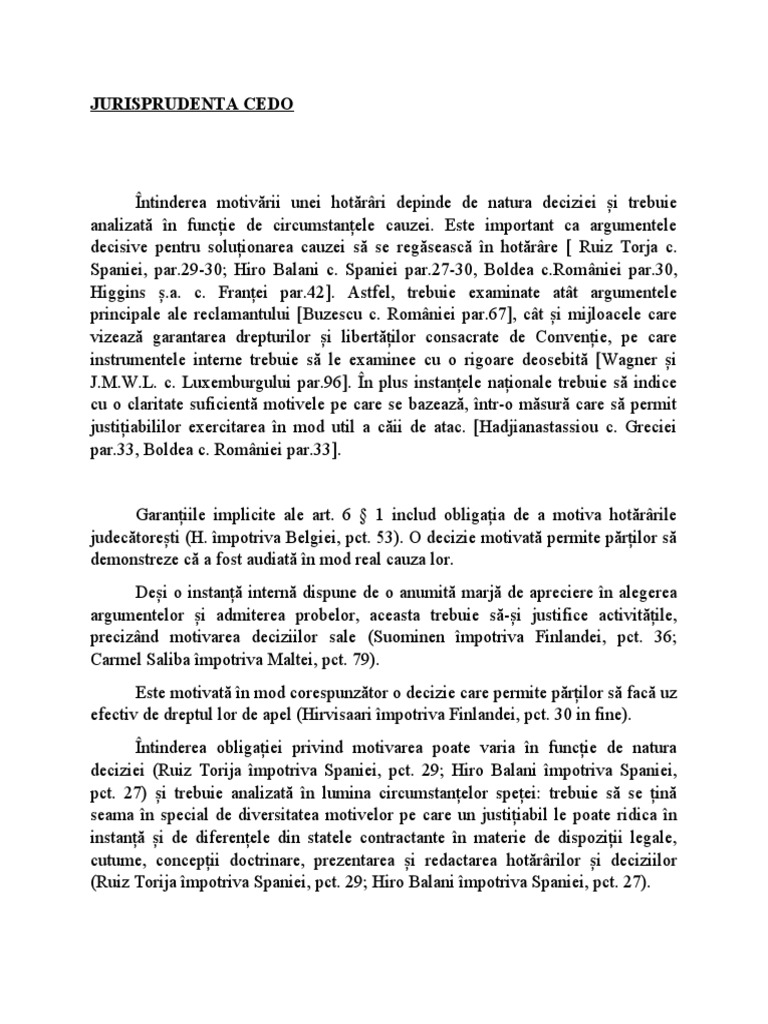 JURISPRUDENTA CEDO

Întinderea motivării unei hotărâri depinde de natura deciziei și trebuie analizată în funcție de circumstanțele cauzei. Este important ca argumentele decisive pentru soluționarea cauzei să se regăsească în hotărâre [ Ruiz Torja c. Spaniei, par.29-30; Hiro Balani c. Spaniei par.27-30, Boldea c.României par.30, Higgins ș.a. c. Franței par.42]. Astfel, trebuie examinate atât argumentele principale ale reclamantului [Buzescu c. României par.67], cât și mijloacele care vizează garantarea drepturilor și libertăților consacrate de Convenție, pe care instrumentele interne trebuie să le examinee cu o rigoare deosebită [Wagner și J.M.W.L. c. Luxemburgului par.96]. În plus instanțele naționale trebuie să indice cu o claritate suficientă motivele pe care se bazează, într-o măsură care să permit justițiabililor exercitarea în mod util a căii de atac. [Hadjianastassiou c. Greciei par.33, Boldea c. României par.33].

Garanțiile implicite ale art. 6 § 1 includ obligația de a motiva hotărârile judecătorești (H. împotriva Belgiei, pct. 53). O decizie motivată permite părților să demonstreze că a fost audiată în mod real cauza lor.

Deși o instanță internă dispune de o anumită marjă de apreciere în alegerea argumentelor și admiterea probelor, aceasta trebuie să-și justifice activitățile, precizând motivarea deciziilor sale (Suominen împotriva Finlandei, pct. 36; Carmel Saliba împotriva Maltei, pct. 79).

Este motivată în mod corespunzător o decizie care permite părților să facă uz efectiv de dreptul lor de apel (Hirvisaari împotriva Finlandei, pct. 30 in fine).

Întinderea obligației privind motivarea poate varia în funcție de natura deciziei (Ruiz Torija împotriva Spaniei, pct. 29; Hiro Balani împotriva Spaniei, pct. 27) și trebuie analizată în lumina circumstanțelor speței: trebuie să se țină seama în special de diversitatea motivelor pe care un justițiabil le poate ridica în instanță și de diferențele din statele contractante în materie de dispoziții legale, cutume, concepții doctrinare, prezentarea și redactarea hotărârilor și deciziilor (Ruiz Torija împotriva Spaniei, pct. 29; Hiro Balani împotriva Spaniei, pct. 27).